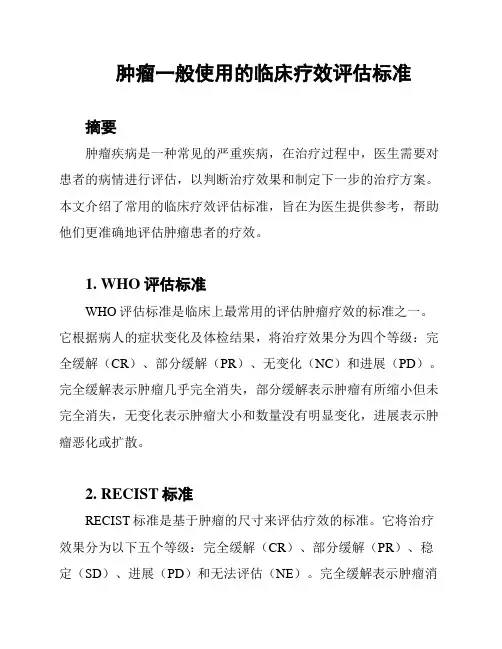 肿瘤一般使用的临床疗效评估标准

摘要

肿瘤疾病是一种常见的严重疾病，在治疗过程中，医生需要对患者的病情进行评估，以判断治疗效果和制定下一步的治疗方案。本文介绍了常用的临床疗效评估标准，旨在为医生提供参考，帮助他们更准确地评估肿瘤患者的疗效。

1. WHO 评估标准

WHO 评估标准是临床上最常用的评估肿瘤疗效的标准之一。它根据病人的症状变化及体检结果，将治疗效果分为四个等级：完全缓解（CR）、部分缓解（PR）、无变化（NC）和进展（PD）。完全缓解表示肿瘤几乎完全消失，部分缓解表示肿瘤有所缩小但未完全消失，无变化表示肿瘤大小和数量没有明显变化，进展表示肿瘤恶化或扩散。

2. RECIST 标准

RECIST 标准是基于肿瘤的尺寸来评估疗效的标准。它将治疗效果分为以下五个等级：完全缓解（CR）、部分缓解（PR）、稳定（SD）、进展（PD）和无法评估（NE）。完全缓解表示肿瘤消